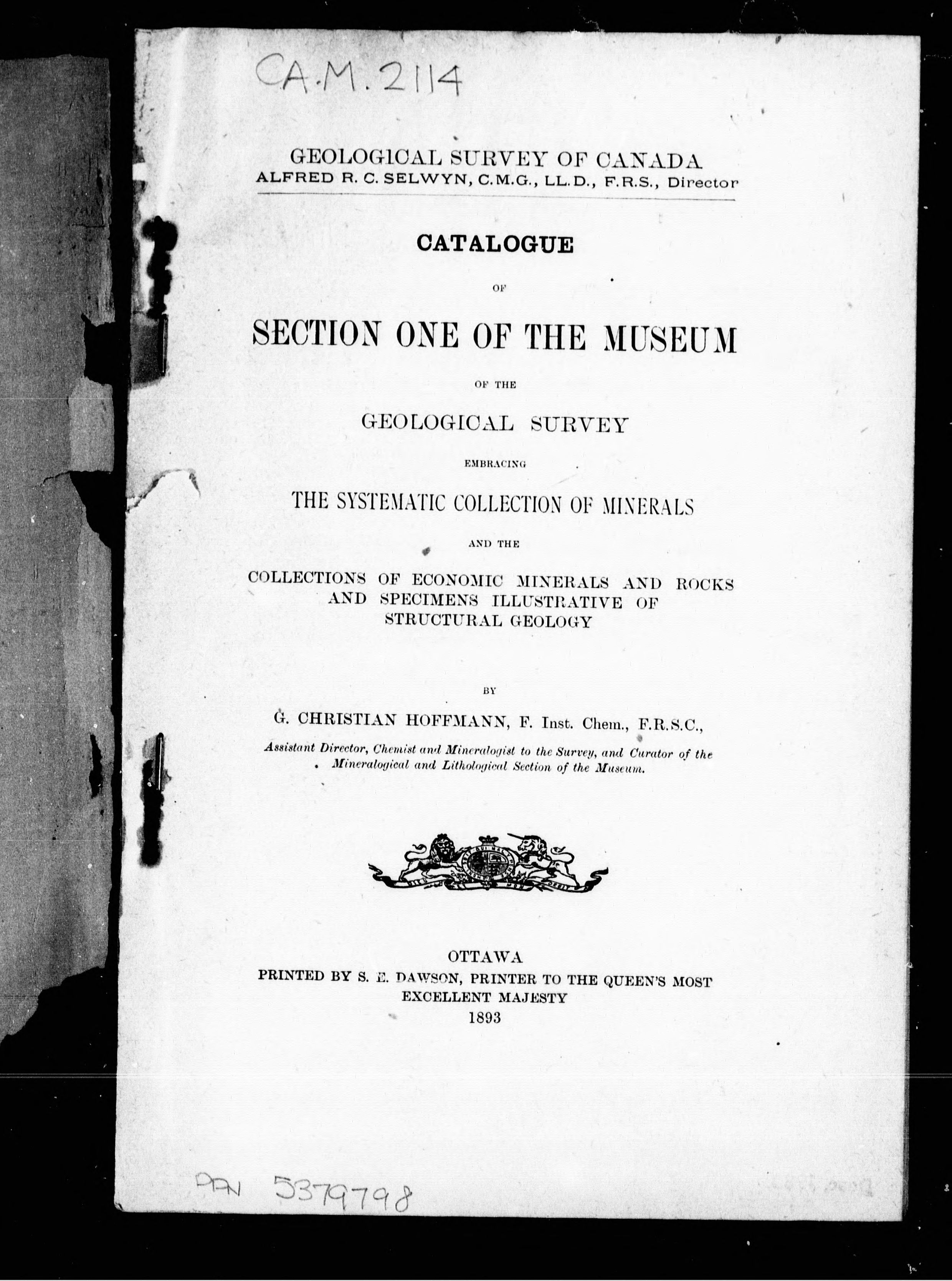 CA.M.2114

GEOLOGICAL SURVEY OF CANADA
ALFRED R. C. SELWYN, C.M.G., LL.D., F.R.S., Director

CATALOGUE

OF

SECTION ONE OF THE MUSEUM

OF THE

GEOLOGICAL SURVEY

EMBRACING

THE SYSTEMATIC COLLECTION OF MINERALS

AND THE

COLLECTIONS OF ECONOMIC MINERALS AND ROCKS AND SPECIMENS ILLUSTRATIVE OF STRUCTURAL GEOLOGY

BY

G. CHRISTIAN HOFFMANN, F. Inst. Chem., F.R.S.C.,

Assistant Director, Chemist and Mineralogist to the Survey, and Curator of the Mineralogical and Lithological Section of the Museum.

OTTAWA
PRINTED BY S. E. DAWSON, PRINTER TO THE QUEEN'S MOST EXCELLENT MAJESTY
1893

PAN 5379798